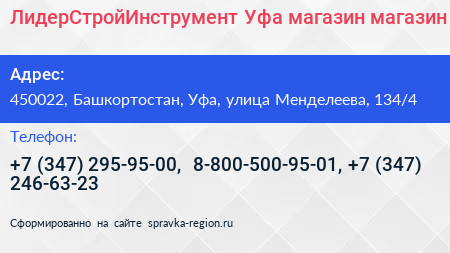 ЛидерСтройИнструмент Уфа магазин магазин

Адрес:
450022, Башкортостан, Уфа, улица Менделеева, 134/4

Телефон:
+7 (347) 295-95-00, 8-800-500-95-01, +7 (347) 246-63-23

Сформированно на сайте spravka-region.ru